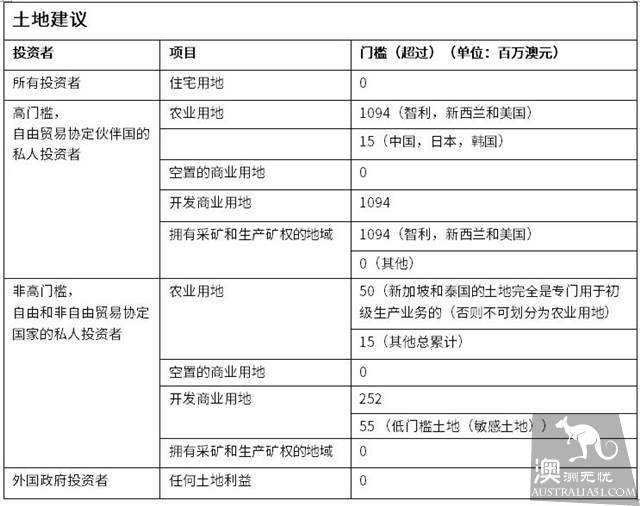 土地建议

| 投资者 | 项目 | 门槛（超过）（单位：百万澳元） |
|---|---|---|
| 所有投资者 | 住宅用地 | 0 |
| 高门槛，自由贸易协定伙伴国的私人投资者 | 农业用地 | 1094（智利，新西兰和美国） |
| | | 15（中国，日本，韩国） |
| | 空置的商业用地 | 0 |
| | 开发商业用地 | 1094 |
| | 拥有采矿和生产矿权的地域 | 1094（智利，新西兰和美国） |
| | | 0（其他） |
| 非高门槛，自由和非自由贸易协定国家的私人投资者 | 农业用地 | 50（新加坡和泰国的土地完全是专门用于初级生产业务的（否则不可划分为农业用地） |
| | | 15（其他总累计） |
| | 空置的商业用地 | 0 |
| | 开发商业用地 | 252 |
| | | 55（低门槛土地（敏感土地）） |
| | 拥有采矿和生产矿权的地域 | 0 |
| 外国政府投资者 | 任何土地利益 | 0 |

澳洲无忧
AUSTRALIA51.COM